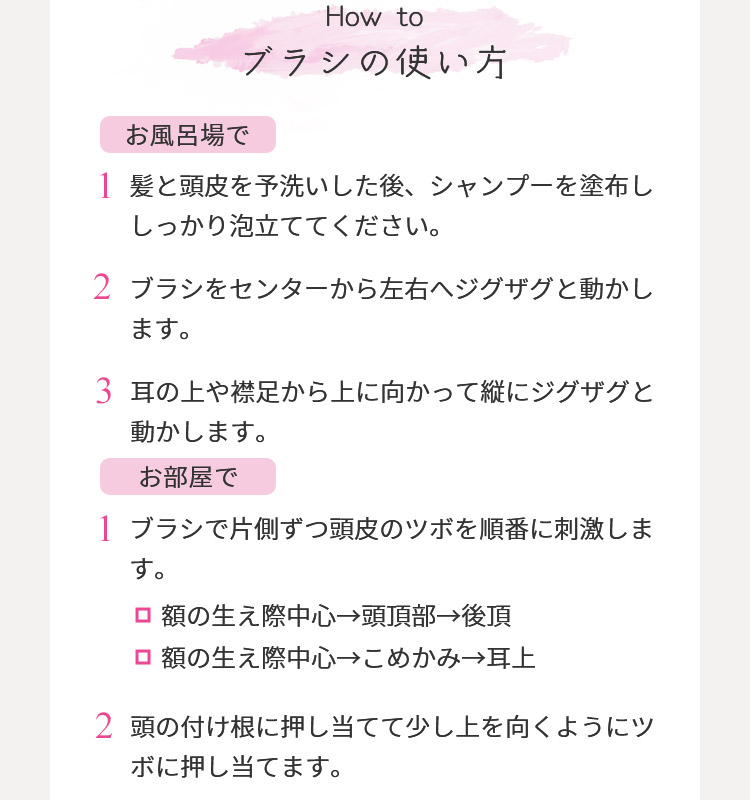 How to
ブラシの使い方

お風呂場で

1 髪と頭皮を予洗いした後、シャンプーを塗布ししっかり泡立ててください。

2 ブラシをセンターから左右へジグザグと動かします。

3 耳の上や襟足から上に向かって縦にジグザグと動かします。

お部屋で

1 ブラシで片側ずつ頭皮のツボを順番に刺激します。

□ 額の生え際中心→頭頂部→後頂
□ 額の生え際中心→こめかみ→耳上

2 頭の付け根に押し当てて少し上を向くようにツボに押し当てます。